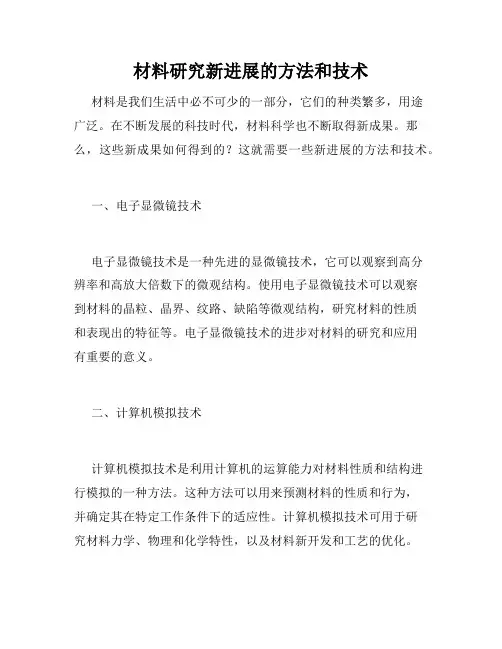 材料研究新进展的方法和技术

材料是我们生活中必不可少的一部分，它们的种类繁多，用途广泛。在不断发展的科技时代，材料科学也不断取得新成果。那么，这些新成果如何得到的？这就需要一些新进展的方法和技术。

一、电子显微镜技术

电子显微镜技术是一种先进的显微镜技术，它可以观察到高分辨率和高放大倍数下的微观结构。使用电子显微镜技术可以观察到材料的晶粒、晶界、纹路、缺陷等微观结构，研究材料的性质和表现出的特征等。电子显微镜技术的进步对材料的研究和应用有重要的意义。

二、计算机模拟技术

计算机模拟技术是利用计算机的运算能力对材料性质和结构进行模拟的一种方法。这种方法可以用来预测材料的性质和行为，并确定其在特定工作条件下的适应性。计算机模拟技术可用于研究材料力学、物理和化学特性，以及材料新开发和工艺的优化。